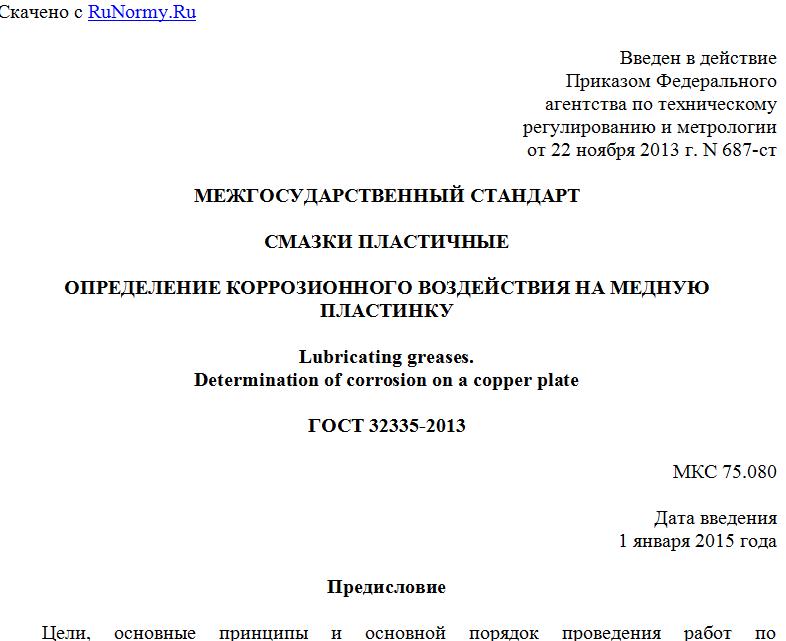 Скачено с RuNormy.Ru

Введен в действие
Приказом Федерального
агентства по техническому
регулированию и метрологии
от 22 ноября 2013 г. N 687-ст

МЕЖГОСУДАРСТВЕННЫЙ СТАНДАРТ

СМАЗКИ ПЛАСТИЧНЫЕ

ОПРЕДЕЛЕНИЕ КОРРОЗИОННОГО ВОЗДЕЙСТВИЯ НА МЕДНУЮ ПЛАСТИНКУ

Lubricating greases.
Determination of corrosion on a copper plate

ГОСТ 32335-2013

МКС 75.080

Дата введения
1 января 2015 года

Предисловие

Цели, основные принципы и основной порядок проведения работ по